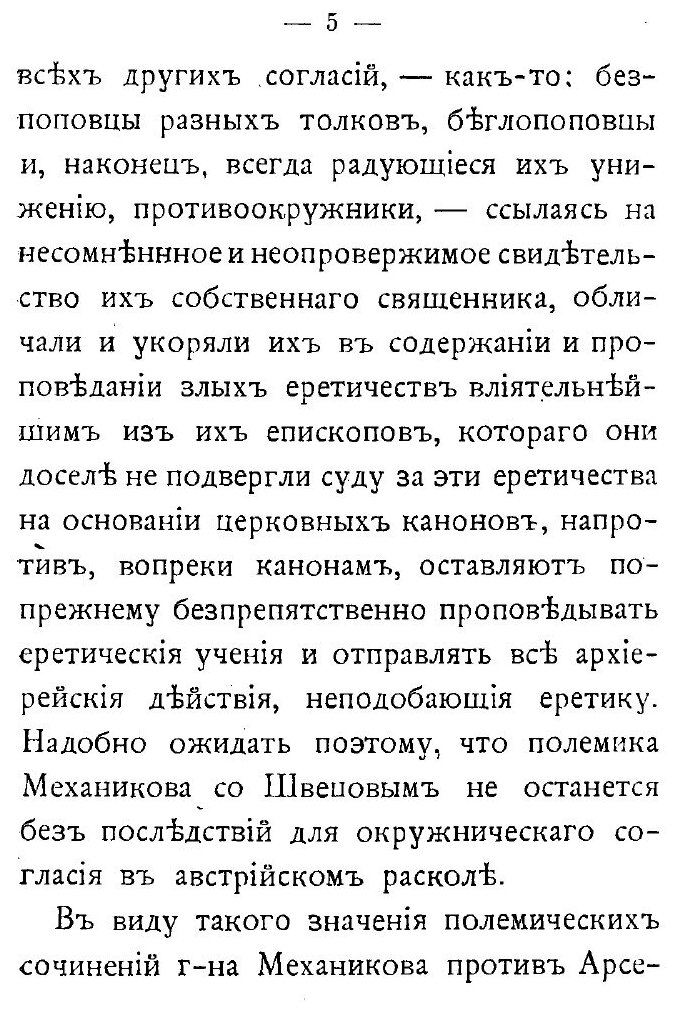 — 5 —

всѣхъ другихъ согласій, — какъ-то: безпоповцы разныхъ толковъ, бѣглопоповцы и, наконецъ, всегда радующіеся ихъ униженію, противоокружники, — ссылаясь на несомнѣнное и неопровержимое свидѣтельство ихъ собственнаго священника, обличали и укоряли ихъ въ содержаніи и проповѣданіи злыхъ еретичествъ вліятельнѣйшимъ изъ ихъ епископовъ, котораго они доселѣ не подвергли суду за эти еретичества на основаніи церковныхъ каноновъ, напротивъ, вопреки канонамъ, оставляютъ попрежнему безпрепятственно проповѣдывать еретическія ученія и отправлять всѣ архіерейскія дѣйствія, неподобающія еретику. Надобно ожидать поэтому, что полемика Механикова со Швецовымъ не останется безъ послѣдствій для окружническаго согласія въ австрійскомъ расколѣ.

Въ виду такого значенія полемическихъ сочиненій г-на Механикова противъ Арсе-